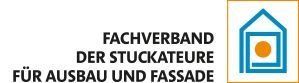 FACHVERBAND
DER STUCKATEURE
FÜR AUSBAU UND FASSADE